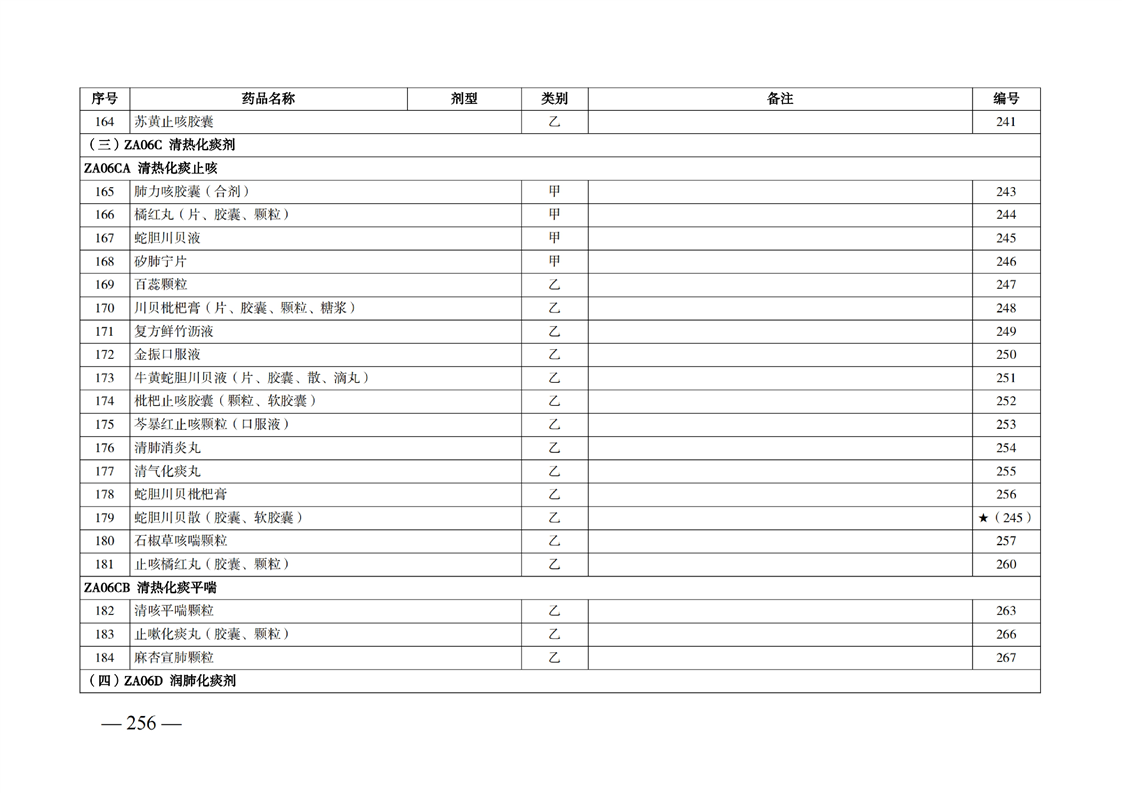 | 序号 | 药品名称 | 剂型 | 类别 | 备注 | 编号 |
|---|---|---|---|---|---|
| 164 | 苏黄止咳胶囊 | | 乙 | | 241 |
| （三）ZA06C 清热化痰剂 | | | | | |
| ZA06CA 清热化痰止咳 | | | | | |
| 165 | 肺力咳胶囊（合剂） | | 甲 | | 243 |
| 166 | 橘红丸（片、胶囊、颗粒） | | 甲 | | 244 |
| 167 | 蛇胆川贝液 | | 甲 | | 245 |
| 168 | 矽肺宁片 | | 甲 | | 246 |
| 169 | 百蕊颗粒 | | 乙 | | 247 |
| 170 | 川贝枇杷膏（片、胶囊、颗粒、糖浆） | | 乙 | | 248 |
| 171 | 复方鲜竹沥液 | | 乙 | | 249 |
| 172 | 金振口服液 | | 乙 | | 250 |
| 173 | 牛黄蛇胆川贝液（片、胶囊、散、滴丸） | | 乙 | | 251 |
| 174 | 枇杷止咳胶囊（颗粒、软胶囊） | | 乙 | | 252 |
| 175 | 芩暴红止咳颗粒（口服液） | | 乙 | | 253 |
| 176 | 清肺消炎丸 | | 乙 | | 254 |
| 177 | 清气化痰丸 | | 乙 | | 255 |
| 178 | 蛇胆川贝枇杷膏 | | 乙 | | 256 |
| 179 | 蛇胆川贝散（胶囊、软胶囊） | | 乙 | | ★（245） |
| 180 | 石椒草咳喘颗粒 | | 乙 | | 257 |
| 181 | 止咳橘红丸（胶囊、颗粒） | | 乙 | | 260 |
| ZA06CB 清热化痰平喘 | | | | | |
| 182 | 清咳平喘颗粒 | | 乙 | | 263 |
| 183 | 止嗽化痰丸（胶囊、颗粒） | | 乙 | | 266 |
| 184 | 麻杏宣肺颗粒 | | 乙 | | 267 |
| （四）ZA06D 润肺化痰剂 | | | | | |

— 256 —